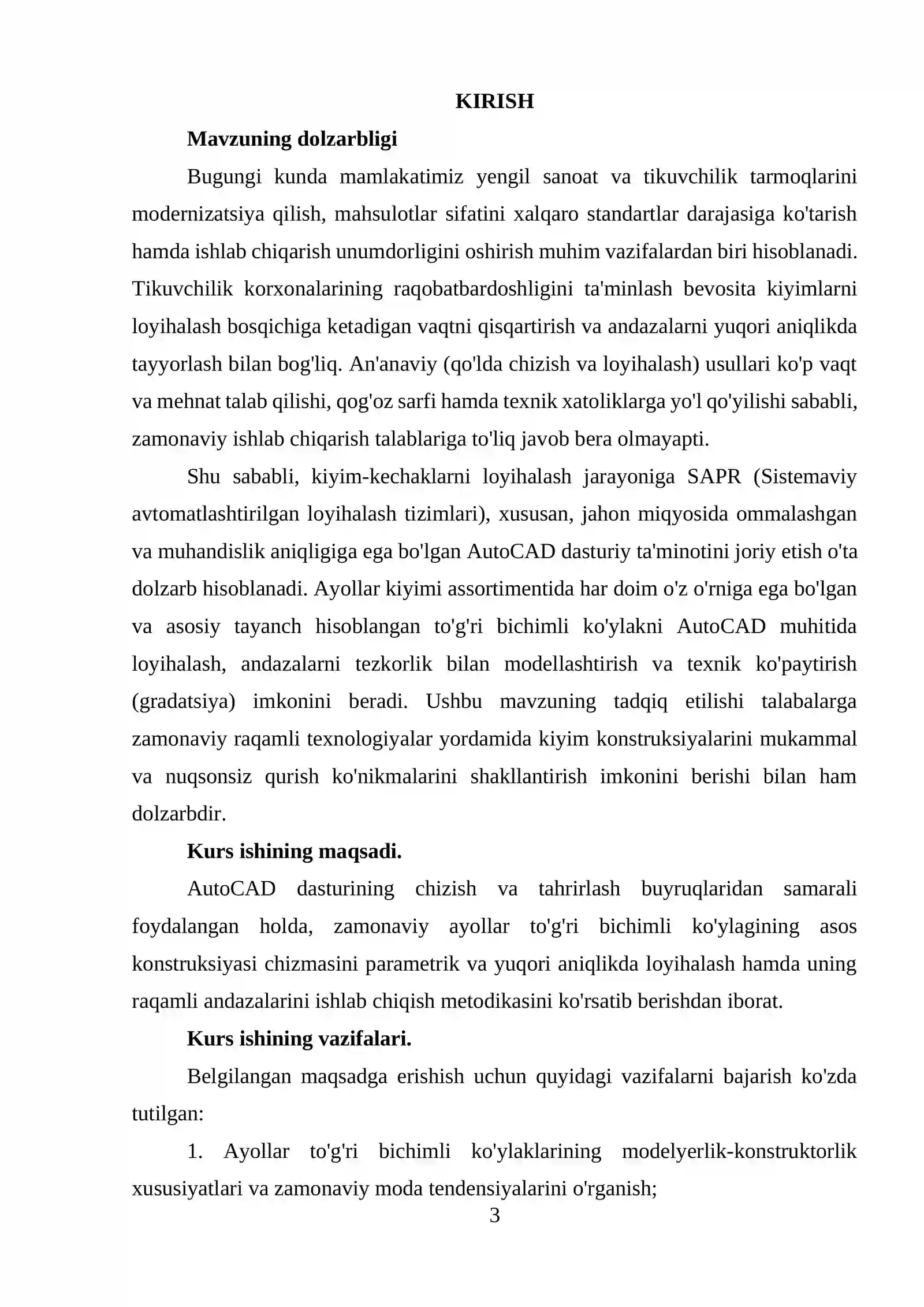 KIRISH

Mavzuning dolzarbligi

Bugungi kunda mamlakatimiz yengil sanoat va tikuvchilik tarmoqlarini modernizatsiya qilish, mahsulotlar sifatini xalqaro standartlar darajasiga ko'tarish hamda ishlab chiqarish unumdorligini oshirish muhim vazifalardan biri hisoblanadi. Tikuvchilik korxonalarining raqobatbardoshligini ta'minlash bevosita kiyimlarni loyihalash bosqichiga ketadigan vaqtni qisqartirish va andazalarni yuqori aniqlikda tayyorlash bilan bog'liq. An'anaviy (qo'lda chizish va loyihalash) usullari ko'p vaqt va mehnat talab qilishi, qog'oz sarfi hamda texnik xatoliklarga yo'l qo'yilishi sababli, zamonaviy ishlab chiqarish talablariga to'liq javob bera olmayapti.

Shu sababli, kiyim-kechaklarni loyihalash jarayoniga SAPR (Sistemaviy avtomatlashtirilgan loyihalash tizimlari), xususan, jahon miqyosida ommalashgan va muhandislik aniqligiga ega bo'lgan AutoCAD dasturiy ta'minotini joriy etish o'ta dolzarb hisoblanadi. Ayollar kiyimi assortimentida har doim o'z o'rniga ega bo'lgan va asosiy tayanch hisoblangan to'g'ri bichimli ko'ylakni AutoCAD muhitida loyihalash, andazalarni tezkorlik bilan modellashtirish va texnik ko'paytirish (gradatsiya) imkonini beradi. Ushbu mavzuning tadqiq etilishi talabalarga zamonaviy raqamli texnologiyalar yordamida kiyim konstruksiyalarini mukammal va nuqsonsiz qurish ko'nikmalarini shakllantirish imkonini berishi bilan ham dolzarbdir.

Kurs ishining maqsadi.

AutoCAD dasturining chizish va tahrirlash buyruqlaridan samarali foydalangan holda, zamonaviy ayollar to'g'ri bichimli ko'ylagining asos konstruksiyasi chizmasini parametrik va yuqori aniqlikda loyihalash hamda uning raqamli andazalarini ishlab chiqish metodikasini ko'rsatib berishdan iborat.

Kurs ishining vazifalari.

Belgilangan maqsadga erishish uchun quyidagi vazifalarni bajarish ko'zda tutilgan:

1. Ayollar to'g'ri bichimli ko'ylaklarining modelyerlik-konstruktorlik xususiyatlari va zamonaviy moda tendensiyalarini o'rganish;

3